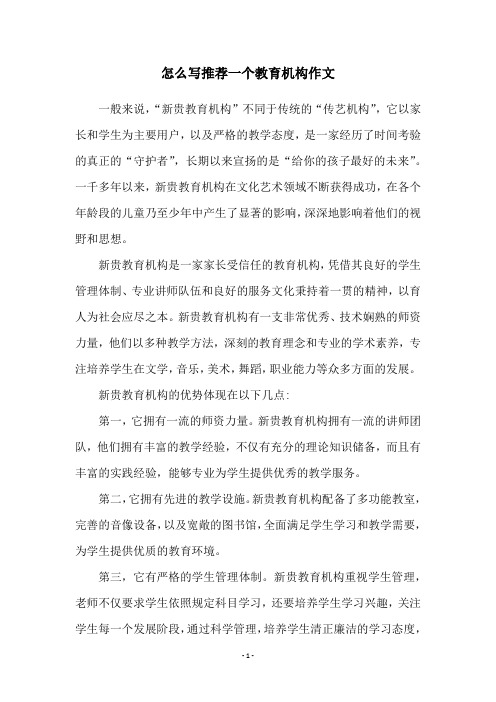 怎么写推荐一个教育机构作文

一般来说，“新贵教育机构”不同于传统的“传艺机构”，它以家长和学生为主要用户，以及严格的教学态度，是一家经历了时间考验的真正的“守护者”，长期以来宣扬的是“给你的孩子最好的未来”。一千多年以来，新贵教育机构在文化艺术领域不断获得成功，在各个年龄段的儿童乃至少年中产生了显著的影响，深深地影响着他们的视野和思想。

新贵教育机构是一家家长受信任的教育机构，凭借其良好的学生管理体制、专业讲师队伍和良好的服务文化秉持着一贯的精神，以育人为社会应尽之本。新贵教育机构有一支非常优秀、技术娴熟的师资力量，他们以多种教学方法，深刻的教育理念和专业的学术素养，专注培养学生在文学，音乐，美术，舞蹈，职业能力等众多方面的发展。

新贵教育机构的优势体现在以下几点:

第一，它拥有一流的师资力量。新贵教育机构拥有一流的讲师团队，他们拥有丰富的教学经验，不仅有充分的理论知识储备，而且有丰富的实践经验，能够专业为学生提供优秀的教学服务。

第二，它拥有先进的教学设施。新贵教育机构配备了多功能教室，完善的音像设备，以及宽敞的图书馆，全面满足学生学习和教学需要，为学生提供优质的教育环境。

第三，它有严格的学生管理体制。新贵教育机构重视学生管理，老师不仅要求学生依照规定科目学习，还要培养学生学习兴趣，关注学生每一个发展阶段，通过科学管理，培养学生清正廉洁的学习态度，

- 1 -